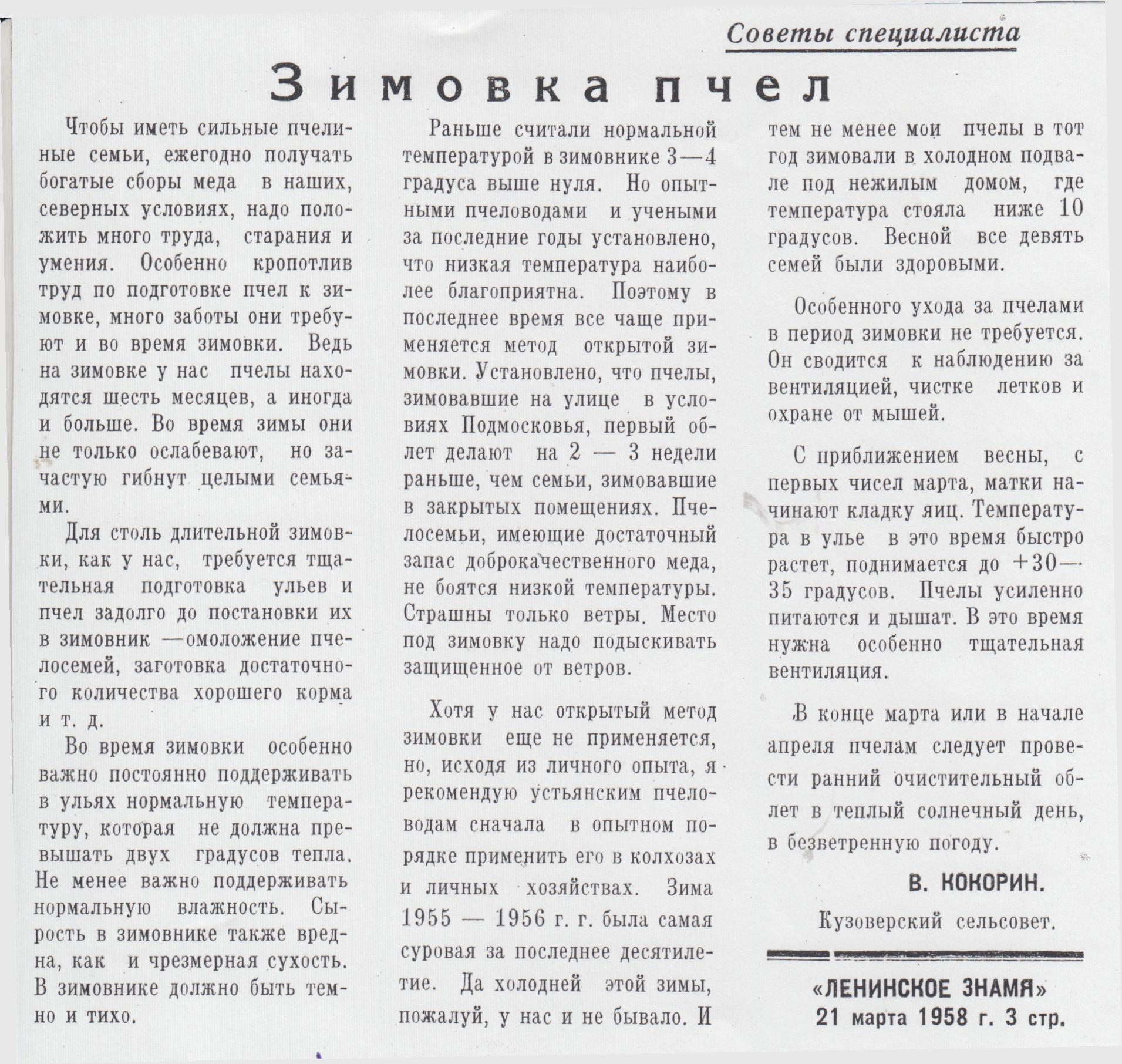 Советы специалиста

Зимовка пчел

Чтобы иметь сильные пчелиные семьи, ежегодно получать богатые сборы меда в наших, северных условиях, надо положить много труда, старания и умения. Особенно кропотлив труд по подготовке пчел к зимовке, много заботы они требуют и во время зимовки. Ведь на зимовке у нас пчелы находятся шесть месяцев, а иногда и больше. Во время зимы они не только ослабевают, но зачастую гибнут целыми семьями.

Для столь длительной зимовки, как у нас, требуется тщательная подготовка ульев и пчел задолго до постановки их в зимовник —омоложение пчелосемей, заготовка достаточного количества хорошего корма и т. д.

Во время зимовки особенно важно постоянно поддерживать в ульях нормальную температуру, которая не должна превышать двух градусов тепла. Не менее важно поддерживать нормальную влажность. Сырость в зимовнике также вредна, как и чрезмерная сухость. В зимовнике должно быть темно и тихо.

Раньше считали нормальной температурой в зимовнике 3—4 градуса выше нуля. Но опытными пчеловодами и учеными за последние годы установлено, что низкая температура наиболее благоприятна. Поэтому в последнее время все чаще применяется метод открытой зимовки. Установлено, что пчелы, зимовавшие на улице в условиях Подмосковья, первый облет делают на 2 — 3 недели раньше, чем семьи, зимовавшие в закрытых помещениях. Пчелосемьи, имеющие достаточный запас доброкачественного меда, не боятся низкой температуры. Страшны только ветры. Место под зимовку надо подыскивать защищенное от ветров.

Хотя у нас открытый метод зимовки еще не применяется, но, исходя из личного опыта, я рекомендую устьянским пчеловодам сначала в опытном порядке применить его в колхозах и личных хозяйствах. Зима 1955 — 1956 г. г. была самая суровая за последнее десятилетие. Да холодней этой зимы, пожалуй, у нас и не бывало. И тем не менее мои пчелы в тот год зимовали в холодном подвале под нежилым домом, где температура стояла ниже 10 градусов. Весной все девять семей были здоровыми.

Особенного ухода за пчелами в период зимовки не требуется. Он сводится к наблюдению за вентиляцией, чистке летков и охране от мышей.

С приближением весны, с первых чисел марта, матки начинают кладку яиц. Температура в улье в это время быстро растет, поднимается до +30—35 градусов. Пчелы усиленно питаются и дышат. В это время нужна особенно тщательная вентиляция.

В конце марта или в начале апреля пчелам следует провести ранний очистительный облет в теплый солнечный день, в безветренную погоду.

В. КОКОРИН.

Кузоверский сельсовет.

«ЛЕНИНСКОЕ ЗНАМЯ»
21 марта 1958 г. 3 стр.